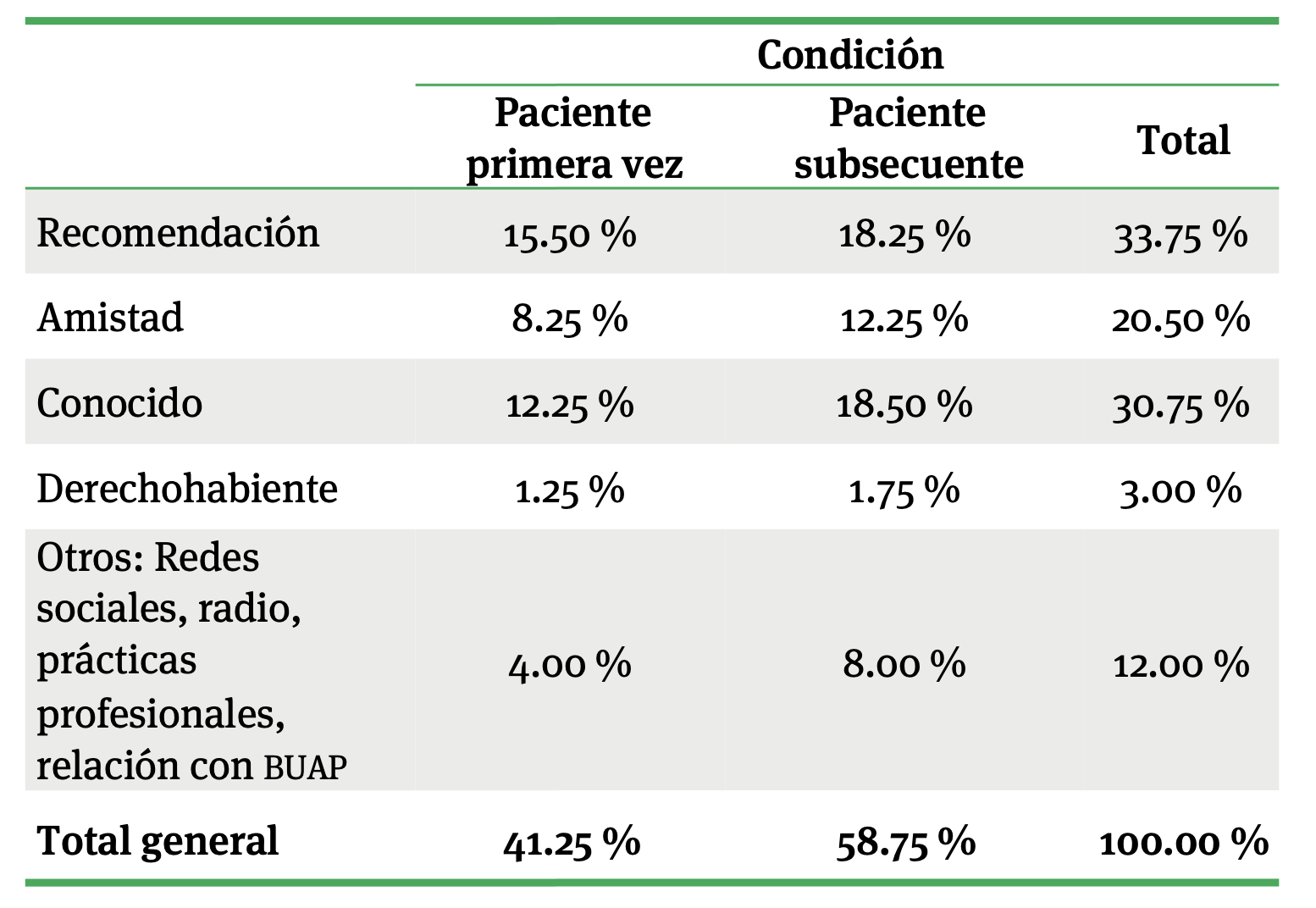 | | Condición | | |
|---|---|---|---|
| | Paciente primera vez | Paciente subsecuente | Total |
| Recomendación | 15.50 % | 18.25 % | 33.75 % |
| Amistad | 8.25 % | 12.25 % | 20.50 % |
| Conocido | 12.25 % | 18.50 % | 30.75 % |
| Derechohabiente | 1.25 % | 1.75 % | 3.00 % |
| Otros: Redes sociales, radio, prácticas profesionales, relación con BUAP | 4.00 % | 8.00 % | 12.00 % |
| Total general | 41.25 % | 58.75 % | 100.00 % |